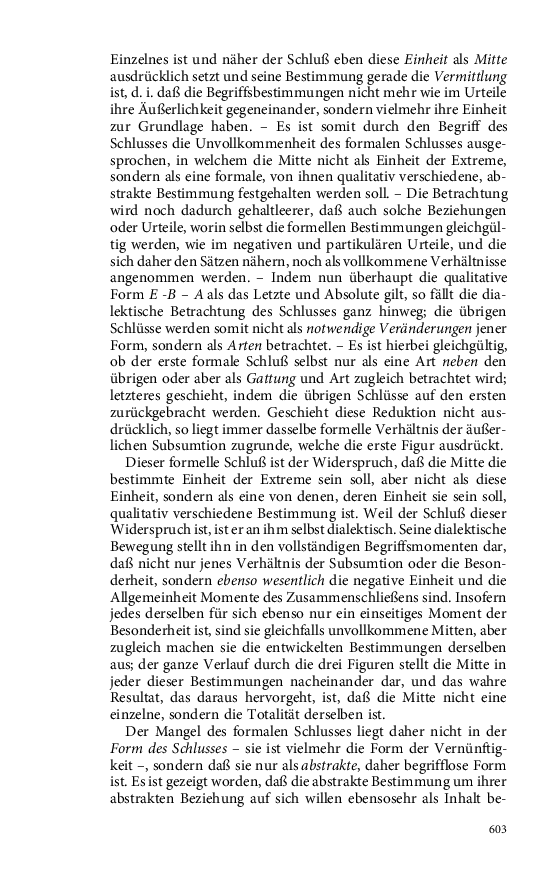 Einzelnes ist und näher der Schluß eben diese *Einheit* als *Mitte* ausdrücklich setzt und seine Bestimmung gerade die *Vermittlung* ist, d. i. daß die Begriffsbestimmungen nicht mehr wie im Urteile ihre Äußerlichkeit gegeneinander, sondern vielmehr ihre Einheit zur Grundlage haben. – Es ist somit durch den Begriff des Schlusses die Unvollkommenheit des formalen Schlusses ausgesprochen, in welchem die Mitte nicht als Einheit der Extreme, sondern als eine formale, von ihnen qualitativ verschiedene, abstrakte Bestimmung festgehalten werden soll. – Die Betrachtung wird noch dadurch gehaltleerer, daß auch solche Beziehungen oder Urteile, worin selbst die formellen Bestimmungen gleichgültig werden, wie im negativen und partikulären Urteile, und die sich daher den Sätzen nähern, noch als vollkommene Verhältnisse angenommen werden. – Indem nun überhaupt die qualitative Form *E -B – A* als das Letzte und Absolute gilt, so fällt die dialektische Betrachtung des Schlusses ganz hinweg; die übrigen Schlüsse werden somit nicht als *notwendige Veränderungen* jener Form, sondern als *Arten* betrachtet. – Es ist hierbei gleichgültig, ob der erste formale Schluß selbst nur als eine Art *neben* den übrigen oder aber als *Gattung* und Art zugleich betrachtet wird; letzteres geschieht, indem die übrigen Schlüsse auf den ersten zurückgebracht werden. Geschieht diese Reduktion nicht ausdrücklich, so liegt immer dasselbe formelle Verhältnis der äußerlichen Subsumtion zugrunde, welche die erste Figur ausdrückt.

Dieser formelle Schluß ist der Widerspruch, daß die Mitte die bestimmte Einheit der Extreme sein soll, aber nicht als diese Einheit, sondern als eine von denen, deren Einheit sie sein soll, qualitativ verschiedene Bestimmung ist. Weil der Schluß dieser Widerspruch ist, ist er an ihm selbst dialektisch. Seine dialektische Bewegung stellt ihn in den vollständigen Begriffsmomenten dar, daß nicht nur jenes Verhältnis der Subsumtion oder die Besonderheit, sondern *ebenso wesentlich* die negative Einheit und die Allgemeinheit Momente des Zusammenschließens sind. Insofern jedes derselben für sich ebenso nur ein einseitiges Moment der Besonderheit ist, sind sie gleichfalls unvollkommene Mitten, aber zugleich machen sie die entwickelten Bestimmungen derselben aus; der ganze Verlauf durch die drei Figuren stellt die Mitte in jeder dieser Bestimmungen nacheinander dar, und das wahre Resultat, das daraus hervorgeht, ist, daß die Mitte nicht eine einzelne, sondern die Totalität derselben ist.

Der Mangel des formalen Schlusses liegt daher nicht in der *Form des Schlusses* – sie ist vielmehr die Form der Vernünftigkeit –, sondern daß sie nur als *abstrakte*, daher begrifflose Form ist. Es ist gezeigt worden, daß die abstrakte Bestimmung um ihrer abstrakten Beziehung auf sich willen ebensosehr als Inhalt be-

603